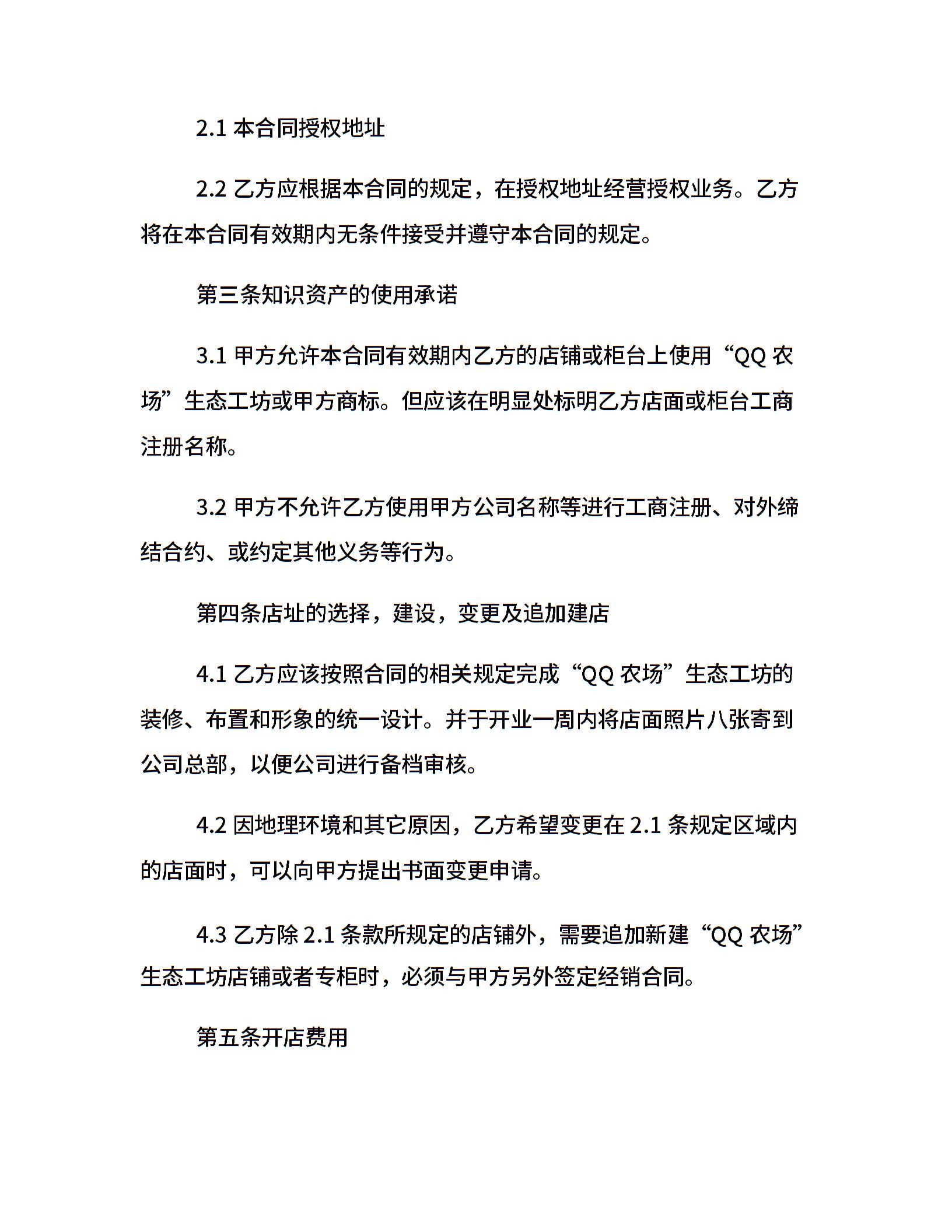 2.1 本合同授权地址

2.2 乙方应根据本合同的规定，在授权地址经营授权业务。乙方将在本合同有效期内无条件接受并遵守本合同的规定。

第三条知识资产的使用承诺

3.1 甲方允许本合同有效期内乙方的店铺或柜台上使用“QQ 农场”生态工坊或甲方商标。但应该在明显处标明乙方店面或柜台工商注册名称。

3.2 甲方不允许乙方使用甲方公司名称等进行工商注册、对外缔结合约、或约定其他义务等行为。

第四条店址的选择，建设，变更及追加建店

4.1 乙方应该按照合同的相关规定完成“QQ 农场”生态工坊的装修、布置和形象的统一设计。并于开业一周内将店面照片八张寄到公司总部，以便公司进行备档审核。

4.2 因地理环境和其它原因，乙方希望变更在 2.1 条规定区域内的店面时，可以向甲方提出书面变更申请。

4.3 乙方除 2.1 条款所规定的店铺外，需要追加新建“QQ 农场”生态工坊店铺或者专柜时，必须与甲方另外签定经销合同。

第五条开店费用